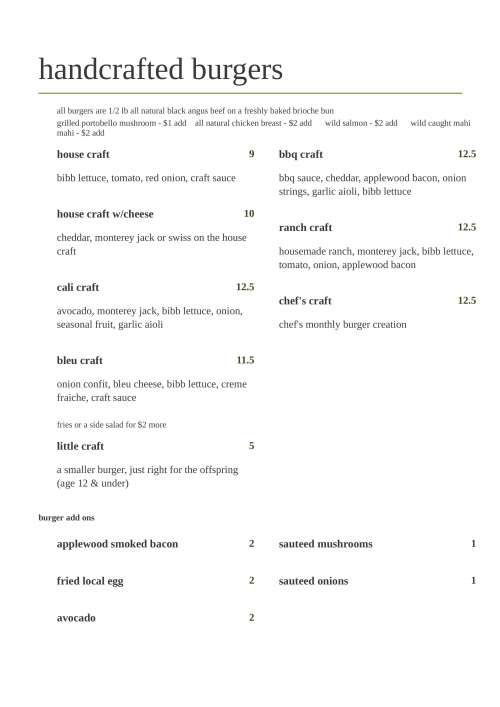 handcrafted burgers

all burgers are 1/2 lb all natural black angus beef on a freshly baked brioche bun
grilled portobello mushroom - $1 add all natural chicken breast - $2 add wild salmon - $2 add wild caught mahi mahi - $2 add

house craft 9

bibb lettuce, tomato, red onion, craft sauce

house craft w/cheese 10

cheddar, monterey jack or swiss on the house craft

cali craft 12.5

avocado, monterey jack, bibb lettuce, onion, seasonal fruit, garlic aioli

bleu craft 11.5

onion confit, bleu cheese, bibb lettuce, creme fraiche, craft sauce

fries or a side salad for $2 more

little craft 5

a smaller burger, just right for the offspring (age 12 & under)

bbq craft 12.5

bbq sauce, cheddar, applewood bacon, onion strings, garlic aioli, bibb lettuce

ranch craft 12.5

housemade ranch, monterey jack, bibb lettuce, tomato, onion, applewood bacon

chef's craft 12.5

chef's monthly burger creation

burger add ons

applewood smoked bacon 2

fried local egg 2

avocado 2

sauteed mushrooms 1

sauteed onions 1